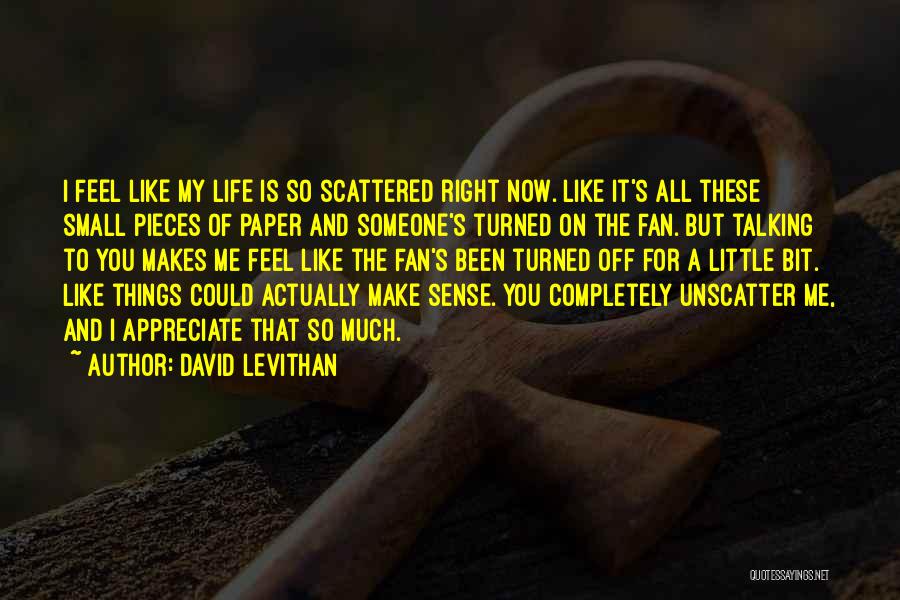 I FEEL LIKE MY LIFE IS SO SCATTERED RIGHT NOW. LIKE IT'S ALL THESE SMALL PIECES OF PAPER AND SOMEONE'S TURNED ON THE FAN. BUT TALKING TO YOU MAKES ME FEEL LIKE THE FAN'S BEEN TURNED OFF FOR A LITTLE BIT. LIKE THINGS COULD ACTUALLY MAKE SENSE. YOU COMPLETELY UNSCATTER ME, AND I APPRECIATE THAT SO MUCH.

~ AUTHOR: DAVID LEVITHAN

QUOTESSAYINGS.NET